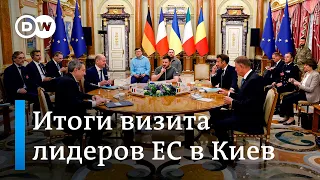 DW

Итоги визита лидеров ЕС в Киев